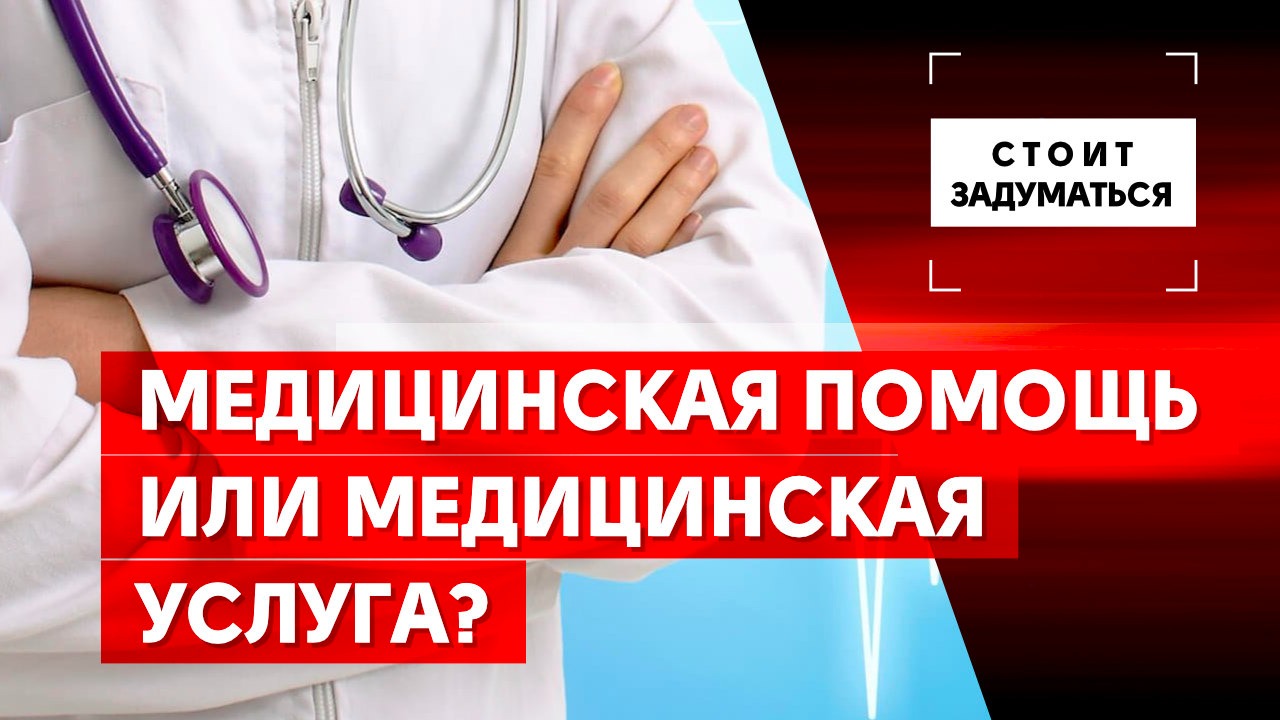 СТОИТ ЗАДУМАТЬСЯ

МЕДИЦИНСКАЯ ПОМОЩЬ ИЛИ МЕДИЦИНСКАЯ УСЛУГА?